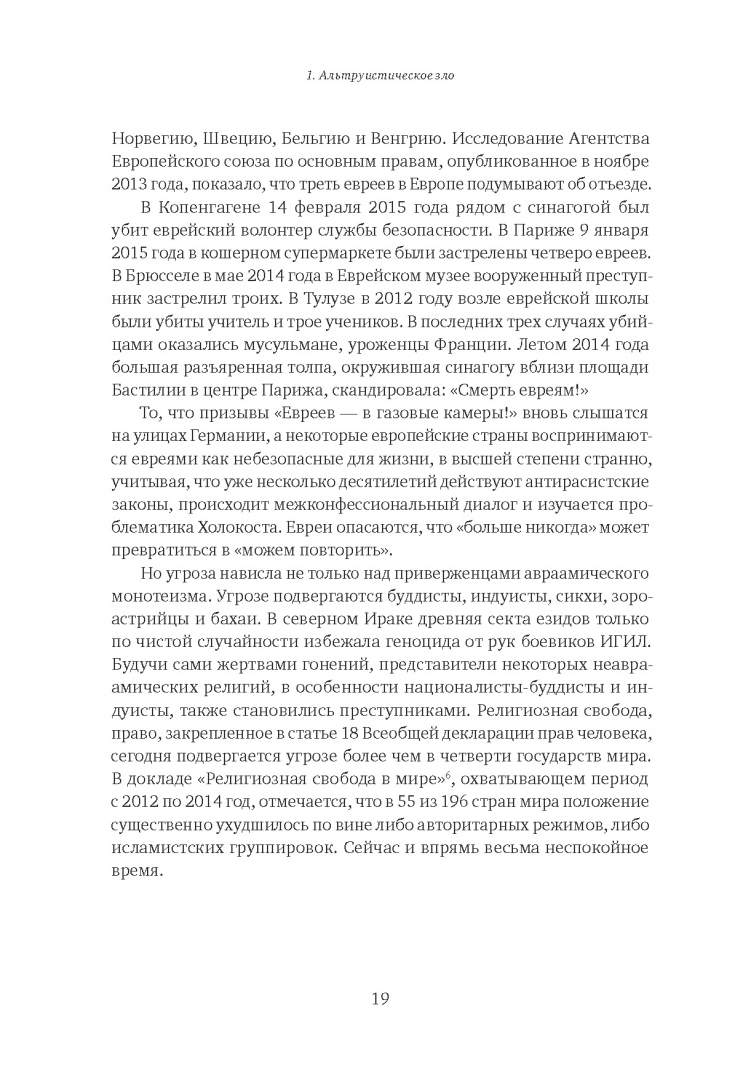 1. Альтруистическое зло

Норвегию, Швецию, Бельгию и Венгрию. Исследование Агентства Европейского союза по основным правам, опубликованное в ноябре 2013 года, показало, что треть евреев в Европе подумывают об отъезде.

В Копенгагене 14 февраля 2015 года рядом с синагогой был убит еврейский волонтер службы безопасности. В Париже 9 января 2015 года в кошерном супермаркете были застрелены четверо евреев. В Брюсселе в мае 2014 года в Еврейском музее вооруженный преступник застрелил троих. В Тулузе в 2012 году возле еврейской школы были убиты учитель и трое учеников. В последних трех случаях убийцами оказались мусульмане, уроженцы Франции. Летом 2014 года большая разъяренная толпа, окружившая синагогу вблизи площади Бастилии в центре Парижа, скандировала: «Смерть евреям!»

То, что призывы «Евреев — в газовые камеры!» вновь слышатся на улицах Германии, а некоторые европейские страны воспринимаются евреями как небезопасные для жизни, в высшей степени странно, учитывая, что уже несколько десятилетий действуют антирасистские законы, происходит межконфессиональный диалог и изучается проблематика Холокоста. Евреи опасаются, что «больше никогда» может превратиться в «можем повторить».

Но угроза нависла не только над приверженцами авраамического монотеизма. Угрозе подвергаются буддисты, индуисты, сикхи, зороастрийцы и бахаи. В северном Ираке древняя секта езидов только по чистой случайности избежала геноцида от рук боевиков ИГИЛ. Будучи сами жертвами гонений, представители некоторых неавраамических религий, в особенности националисты-буддисты и индуисты, также становились преступниками. Религиозная свобода, право, закрепленное в статье 18 Всеобщей декларации прав человека, сегодня подвергается угрозе более чем в четверти государств мира. В докладе «Религиозная свобода в мире»$^6$, охватывающем период с 2012 по 2014 год, отмечается, что в 55 из 196 стран мира положение существенно ухудшилось по вине либо авторитарных режимов, либо исламистских группировок. Сейчас и впрямь весьма неспокойное время.

19